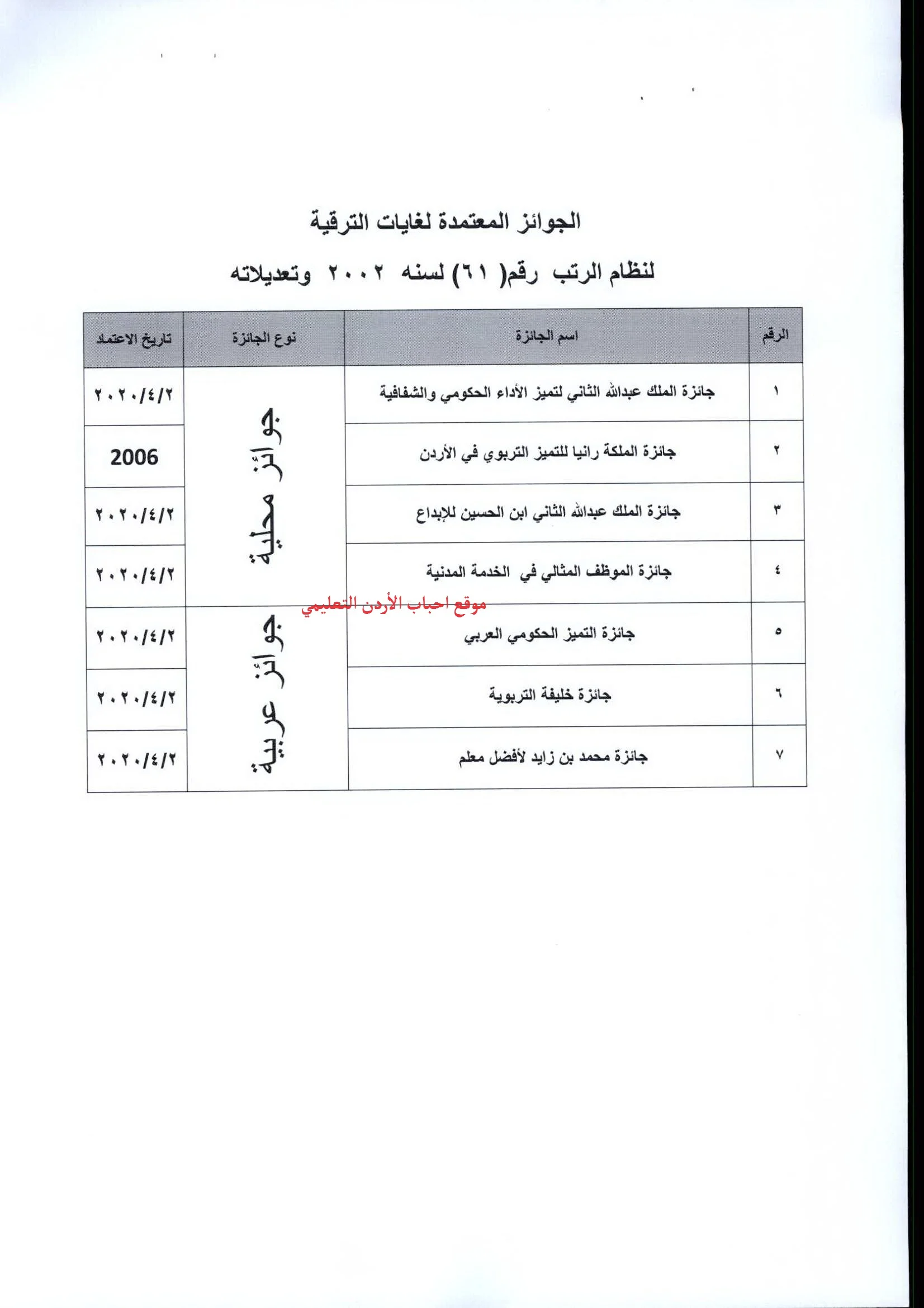 الجوائز المعتمدة لغايات الترقية

لنظام الرتب رقم( ٦١) لسنه ٢٠٠٢ وتعديلاته

| الرقم | اسم الجائزة | نوع الجائزة | تاريخ الاعتماد |
|---|---|---|---|
| ١ | جائزة الملك عبدالله الثاني لتميز الأداء الحكومي والشفافية | جوائز محلية | ٢٠٢٠/٤/٢ |
| ٢ | جائزة الملكة رانيا للتميز التربوي في الأردن | | 2006 |
| ٣ | جائزة الملك عبدالله الثاني ابن الحسين للإبداع | | ٢٠٢٠/٤/٢ |
| ٤ | جائزة الموظف المثالي في الخدمة المدنية | | ٢٠٢٠/٤/٢ |
| ٥ | جائزة التميز الحكومي العربي | جوائز عربية | ٢٠٢٠/٤/٢ |
| ٦ | جائزة خليفة التربوية | | ٢٠٢٠/٤/٢ |
| ٧ | جائزة محمد بن زايد لأفضل معلم | | ٢٠٢٠/٤/٢ |

موقع احباب الأردن التعليمي